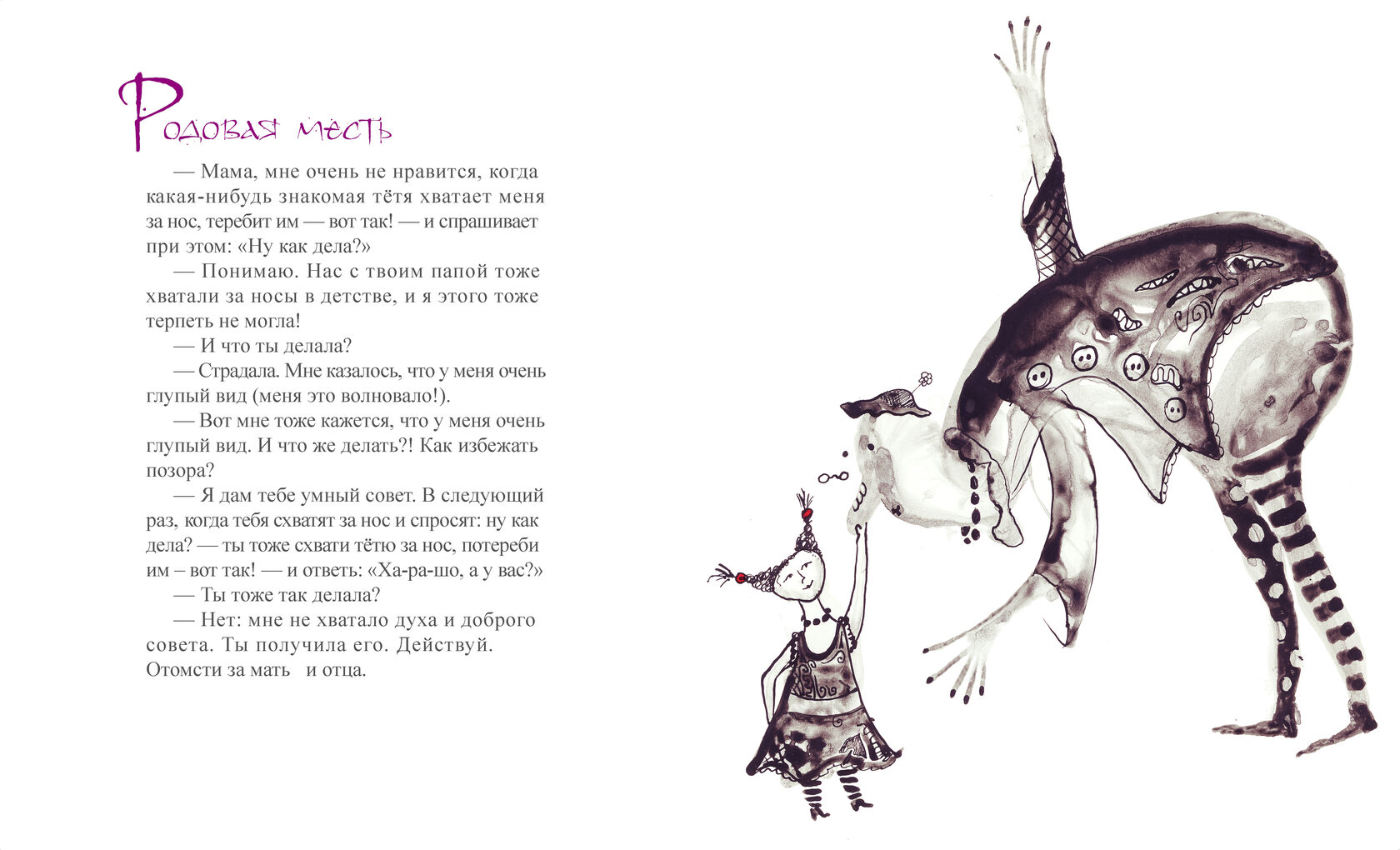 Родовая месть

— Мама, мне очень не нравится, когда какая-нибудь знакомая тётя хватает меня за нос, теребит им — вот так! — и спрашивает при этом: «Ну как дела?»

— Понимаю. Нас с твоим папой тоже хватали за носы в детстве, и я этого тоже терпеть не могла!

— И что ты делала?

— Страдала. Мне казалось, что у меня очень глупый вид (меня это волновало!).

— Вот мне тоже кажется, что у меня очень глупый вид. И что же делать?! Как избежать позора?

— Я дам тебе умный совет. В следующий раз, когда тебя схватят за нос и спросят: ну как дела? — ты тоже схвати тётю за нос, потереби им – вот так! — и ответь: «Ха-ра-шо, а у вас?»

— Ты тоже так делала?

— Нет: мне не хватало духа и доброго совета. Ты получила его. Действуй. Отомсти за мать и отца.